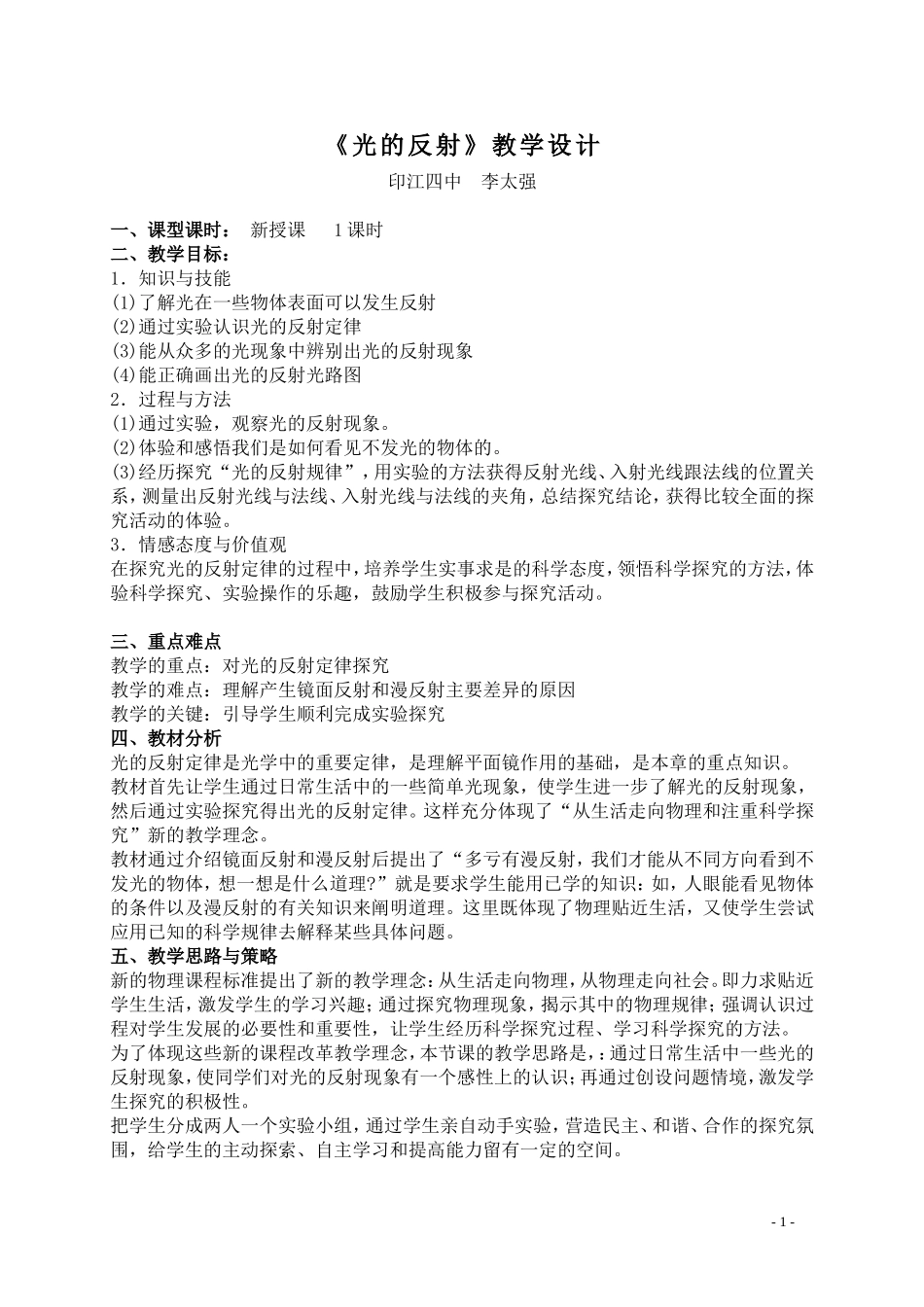 《光的反射》教学设计

印江四中　李太强

一、课型课时：　新授课　1课时
二、教学目标：
1．知识与技能
(1)了解光在一些物体表面可以发生反射
(2)通过实验认识光的反射定律
(3)能从众多的光现象中辨别出光的反射现象
(4)能正确画出光的反射光路图
2．过程与方法
(1)通过实验，观察光的反射现象。
(2)体验和感悟我们是如何看见不发光的物体的。
(3)经历探究“光的反射规律”，用实验的方法获得反射光线、入射光线跟法线的位置关系，测量出反射光线与法线、入射光线与法线的夹角，总结探究结论，获得比较全面的探究活动的体验。
3．情感态度与价值观
在探究光的反射定律的过程中，培养学生实事求是的科学态度，领悟科学探究的方法，体验科学探究、实验操作的乐趣，鼓励学生积极参与探究活动。

三、重点难点
教学的重点：对光的反射定律探究
教学的难点：理解产生镜面反射和漫反射主要差异的原因
教学的关键：引导学生顺利完成实验探究
四、教材分析
光的反射定律是光学中的重要定律，是理解平面镜作用的基础，是本章的重点知识。
教材首先让学生通过日常生活中的一些简单光现象，使学生进一步了解光的反射现象，然后通过实验探究得出光的反射定律。这样充分体现了“从生活走向物理和注重科学探究”新的教学理念。
教材通过介绍镜面反射和漫反射后提出了“多亏有漫反射，我们才能从不同方向看到不发光的物体，想一想是什么道理?”就是要求学生能用已学的知识：如，人眼能看见物体的条件以及漫反射的有关知识来阐明道理。这里既体现了物理贴近生活，又使学生尝试应用已知的科学规律去解释某些具体问题。
五、教学思路与策略
新的物理课程标准提出了新的教学理念：从生活走向物理，从物理走向社会。即力求贴近学生生活，激发学生的学习兴趣；通过探究物理现象，揭示其中的物理规律；强调认识过程对学生发展的必要性和重要性，让学生经历科学探究过程、学习科学探究的方法。
为了体现这些新的课程改革教学理念，本节课的教学思路是，：通过日常生活中一些光的反射现象，使同学们对光的反射现象有一个感性上的认识；再通过创设问题情境，激发学生探究的积极性。
把学生分成两人一个实验小组，通过学生亲自动手实验，营造民主、和谐、合作的探究氛围，给学生的主动探索、自主学习和提高能力留有一定的空间。

- 1 -